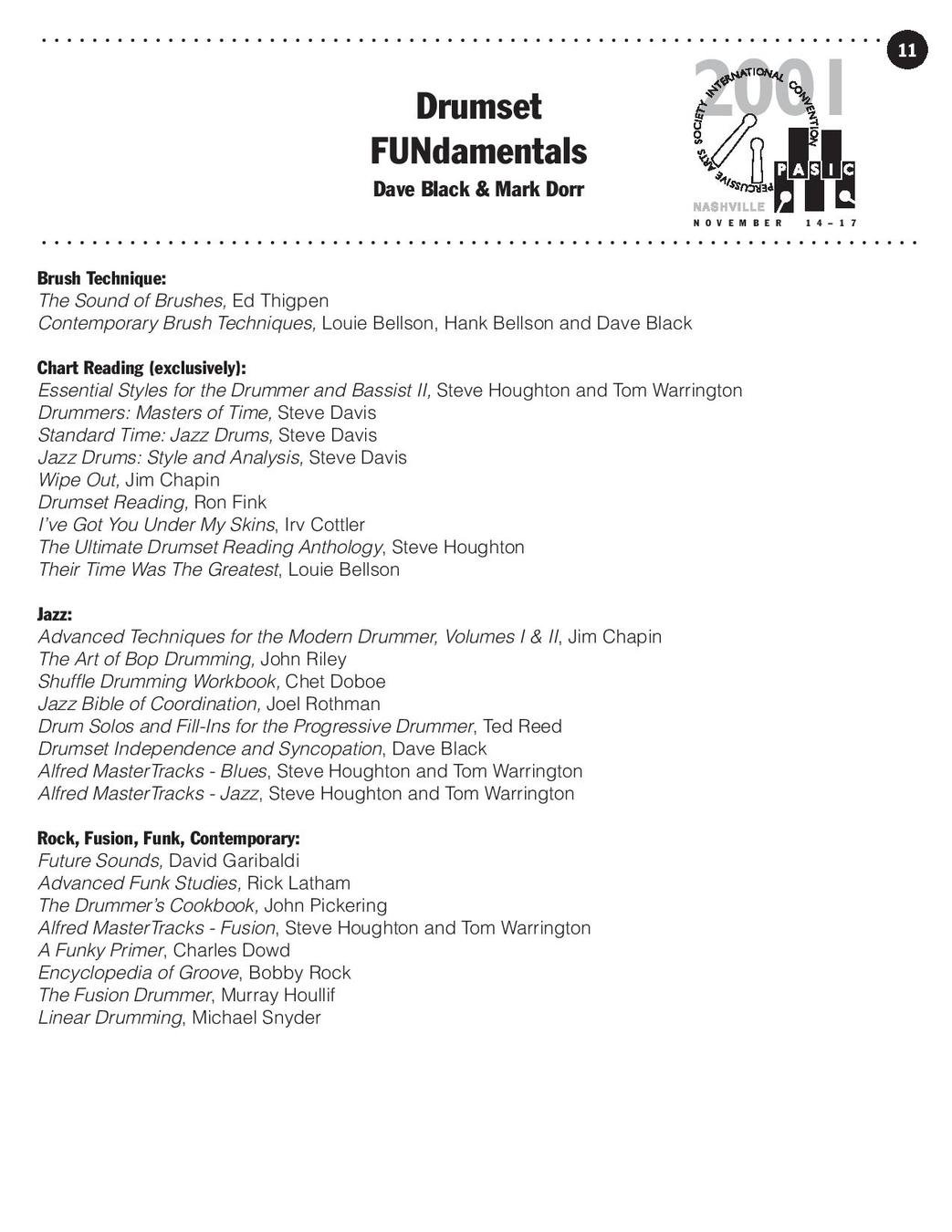 11

Drumset FUNdamentals

Dave Black & Mark Dorr

2001
PERCUSSIVE ARTS SOCIETY INTERNATIONAL CONVENTION
PASIC
NASHVILLE
NOVEMBER 14–17

Brush Technique:
The Sound of Brushes, Ed Thigpen
Contemporary Brush Techniques, Louie Bellson, Hank Bellson and Dave Black

Chart Reading (exclusively):
Essential Styles for the Drummer and Bassist II, Steve Houghton and Tom Warrington
Drummers: Masters of Time, Steve Davis
Standard Time: Jazz Drums, Steve Davis
Jazz Drums: Style and Analysis, Steve Davis
Wipe Out, Jim Chapin
Drumset Reading, Ron Fink
I've Got You Under My Skins, Irv Cottler
The Ultimate Drumset Reading Anthology, Steve Houghton
Their Time Was The Greatest, Louie Bellson

Jazz:
Advanced Techniques for the Modern Drummer, Volumes I & II, Jim Chapin
The Art of Bop Drumming, John Riley
Shuffle Drumming Workbook, Chet Doboe
Jazz Bible of Coordination, Joel Rothman
Drum Solos and Fill-Ins for the Progressive Drummer, Ted Reed
Drumset Independence and Syncopation, Dave Black
Alfred MasterTracks - Blues, Steve Houghton and Tom Warrington
Alfred MasterTracks - Jazz, Steve Houghton and Tom Warrington

Rock, Fusion, Funk, Contemporary:
Future Sounds, David Garibaldi
Advanced Funk Studies, Rick Latham
The Drummer's Cookbook, John Pickering
Alfred MasterTracks - Fusion, Steve Houghton and Tom Warrington
A Funky Primer, Charles Dowd
Encyclopedia of Groove, Bobby Rock
The Fusion Drummer, Murray Houllif
Linear Drumming, Michael Snyder